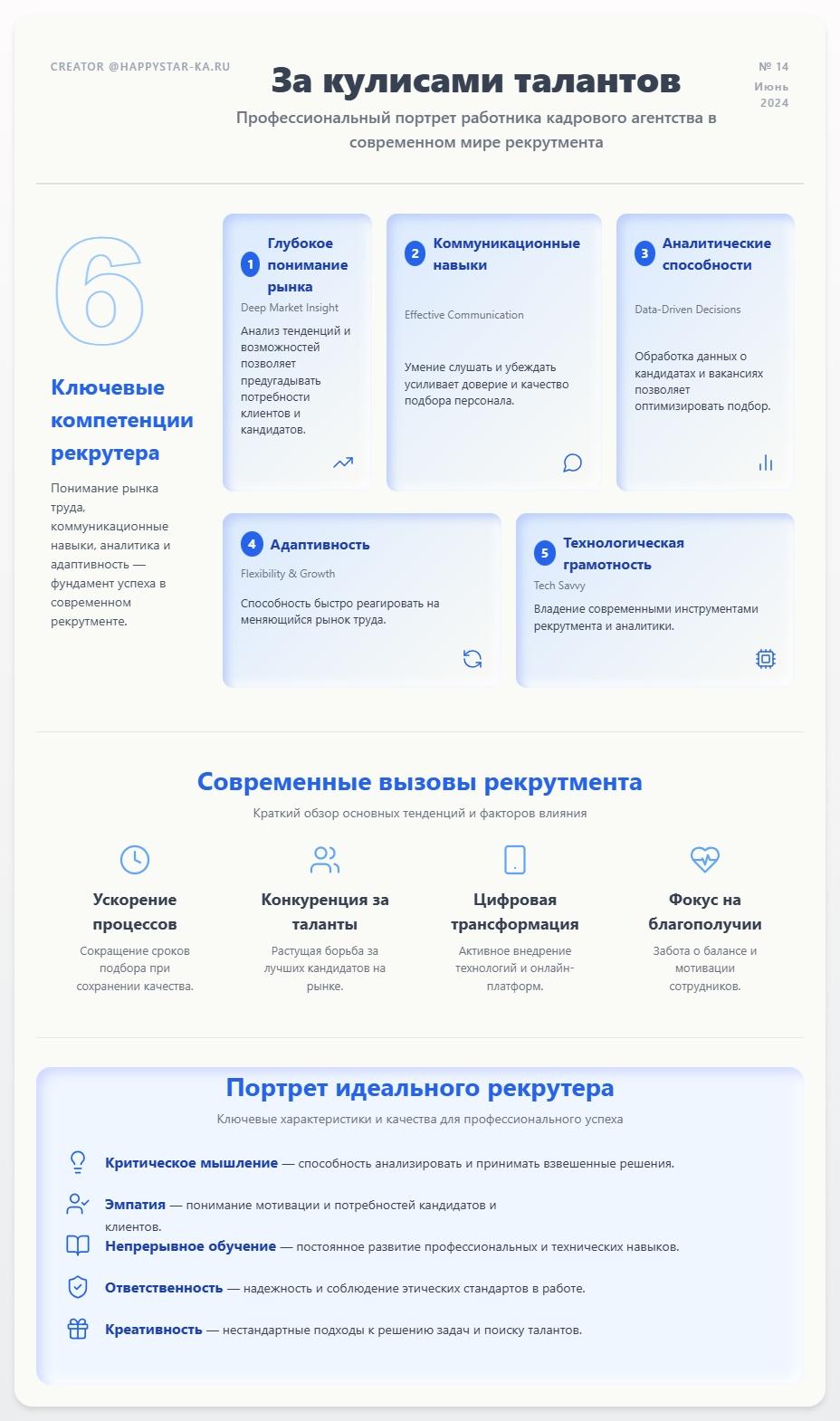 CREATOR @HAPPYSTAR-KA.RU

За кулисами талантов

№ 14
Июнь
2024

Профессиональный портрет работника кадрового агентства в современном мире рекрутмента

6

Ключевые компетенции рекрутера

Понимание рынка труда, коммуникационные навыки, аналитика и адаптивность — фундамент успеха в современном рекрутменте.

1 Глубокое понимание рынка
Deep Market Insight
Анализ тенденций и возможностей позволяет предугадывать потребности клиентов и кандидатов.

2 Коммуникационные навыки
Effective Communication
Умение слушать и убеждать усиливает доверие и качество подбора персонала.

3 Аналитические способности
Data-Driven Decisions
Обработка данных о кандидатах и вакансиях позволяет оптимизировать подбор.

4 Адаптивность
Flexibility & Growth
Способность быстро реагировать на меняющийся рынок труда.

5 Технологическая грамотность
Tech Savvy
Владение современными инструментами рекрутмента и аналитики.

Современные вызовы рекрутмента

Краткий обзор основных тенденций и факторов влияния

Ускорение процессов
Сокращение сроков подбора при сохранении качества.

Конкуренция за таланты
Растущая борьба за лучших кандидатов на рынке.

Цифровая трансформация
Активное внедрение технологий и онлайн-платформ.

Фокус на благополучии
Забота о балансе и мотивации сотрудников.

Портрет идеального рекрутера

Ключевые характеристики и качества для профессионального успеха

Критическое мышление — способность анализировать и принимать взвешенные решения.

Эмпатия — понимание мотивации и потребностей кандидатов и клиентов.

Непрерывное обучение — постоянное развитие профессиональных и технических навыков.

Ответственность — надежность и соблюдение этических стандартов в работе.

Креативность — нестандартные подходы к решению задач и поиску талантов.